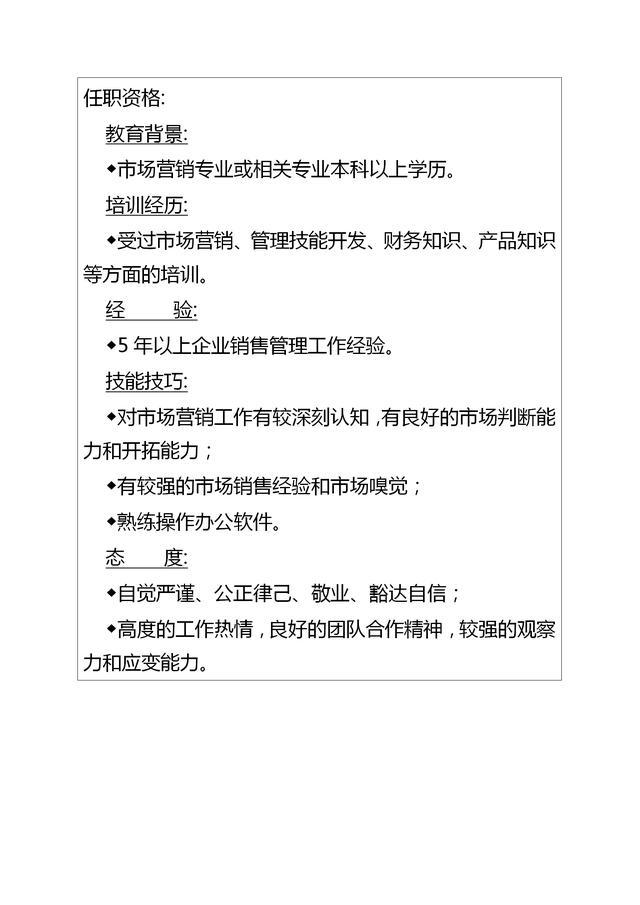 任职资格:

教育背景:

◆市场营销专业或相关专业本科以上学历。

培训经历:

◆受过市场营销、管理技能开发、财务知识、产品知识等方面的培训。

经　　验:

◆5 年以上企业销售管理工作经验。

技能技巧:

◆对市场营销工作有较深刻认知，有良好的市场判断能力和开拓能力；

◆有较强的市场销售经验和市场嗅觉；

◆熟练操作办公软件。

态　　度:

◆自觉严谨、公正律己、敬业、豁达自信；

◆高度的工作热情，良好的团队合作精神，较强的观察力和应变能力。